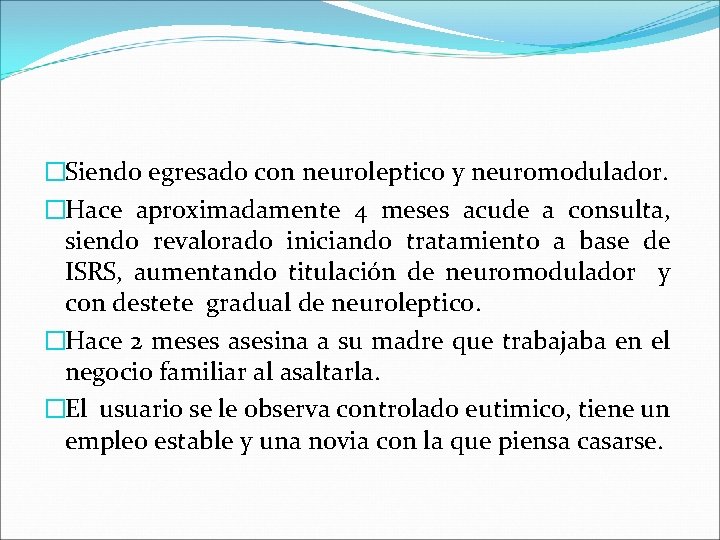 □Siendo egresado con neuroleptico y neuromodulador.

□Hace aproximadamente 4 meses acude a consulta, siendo revalorado iniciando tratamiento a base de ISRS, aumentando titulación de neuromodulador y con destete gradual de neuroleptico.

□Hace 2 meses asesina a su madre que trabajaba en el negocio familiar al asaltarla.

□El usuario se le observa controlado eutimico, tiene un empleo estable y una novia con la que piensa casarse.